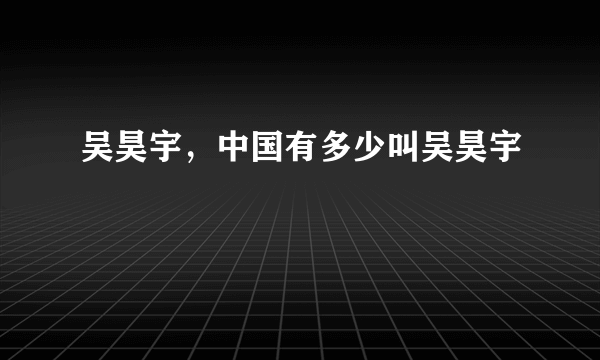 吴昊宇，中国有多少叫吴昊宇